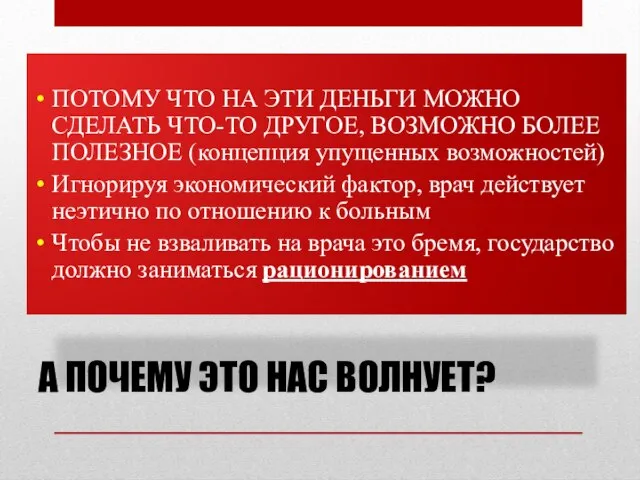 • ПОТОМУ ЧТО НА ЭТИ ДЕНЬГИ МОЖНО СДЕЛАТЬ ЧТО-ТО ДРУГОЕ, ВОЗМОЖНО БОЛЕЕ ПОЛЕЗНОЕ (концепция упущенных возможностей)

• Игнорируя экономический фактор, врач действует неэтично по отношению к больным

• Чтобы не взваливать на врача это бремя, государство должно заниматься рационированием

А ПОЧЕМУ ЭТО НАС ВОЛНУЕТ?